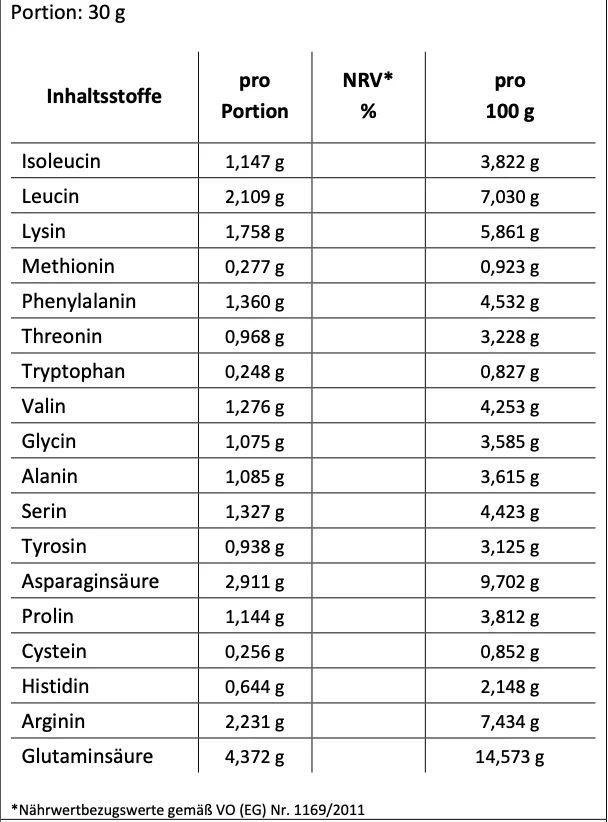 Portion: 30 g

| Inhaltsstoffe | pro Portion | NRV* % | pro 100 g |
|---|---|---|---|
| Isoleucin | 1,147 g | | 3,822 g |
| Leucin | 2,109 g | | 7,030 g |
| Lysin | 1,758 g | | 5,861 g |
| Methionin | 0,277 g | | 0,923 g |
| Phenylalanin | 1,360 g | | 4,532 g |
| Threonin | 0,968 g | | 3,228 g |
| Tryptophan | 0,248 g | | 0,827 g |
| Valin | 1,276 g | | 4,253 g |
| Glycin | 1,075 g | | 3,585 g |
| Alanin | 1,085 g | | 3,615 g |
| Serin | 1,327 g | | 4,423 g |
| Tyrosin | 0,938 g | | 3,125 g |
| Asparaginsäure | 2,911 g | | 9,702 g |
| Prolin | 1,144 g | | 3,812 g |
| Cystein | 0,256 g | | 0,852 g |
| Histidin | 0,644 g | | 2,148 g |
| Arginin | 2,231 g | | 7,434 g |
| Glutaminsäure | 4,372 g | | 14,573 g |

*Nährwertbezugswerte gemäß VO (EG) Nr. 1169/2011